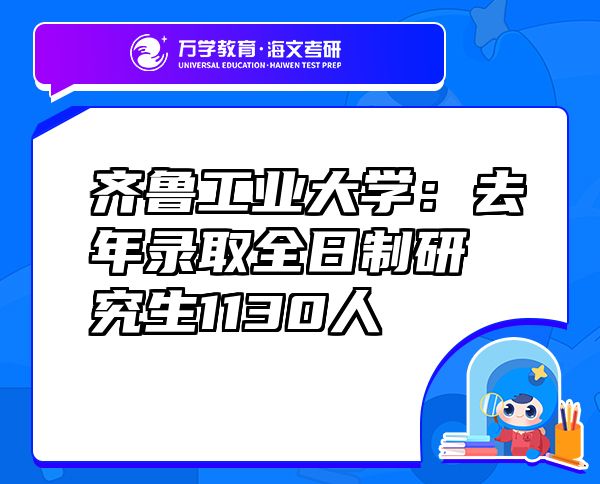 万学教育·海文考研
UNIVERSAL EDUCATION·HAIWEN TEST PREP

齐鲁工业大学：去年录取全日制研究生1130人